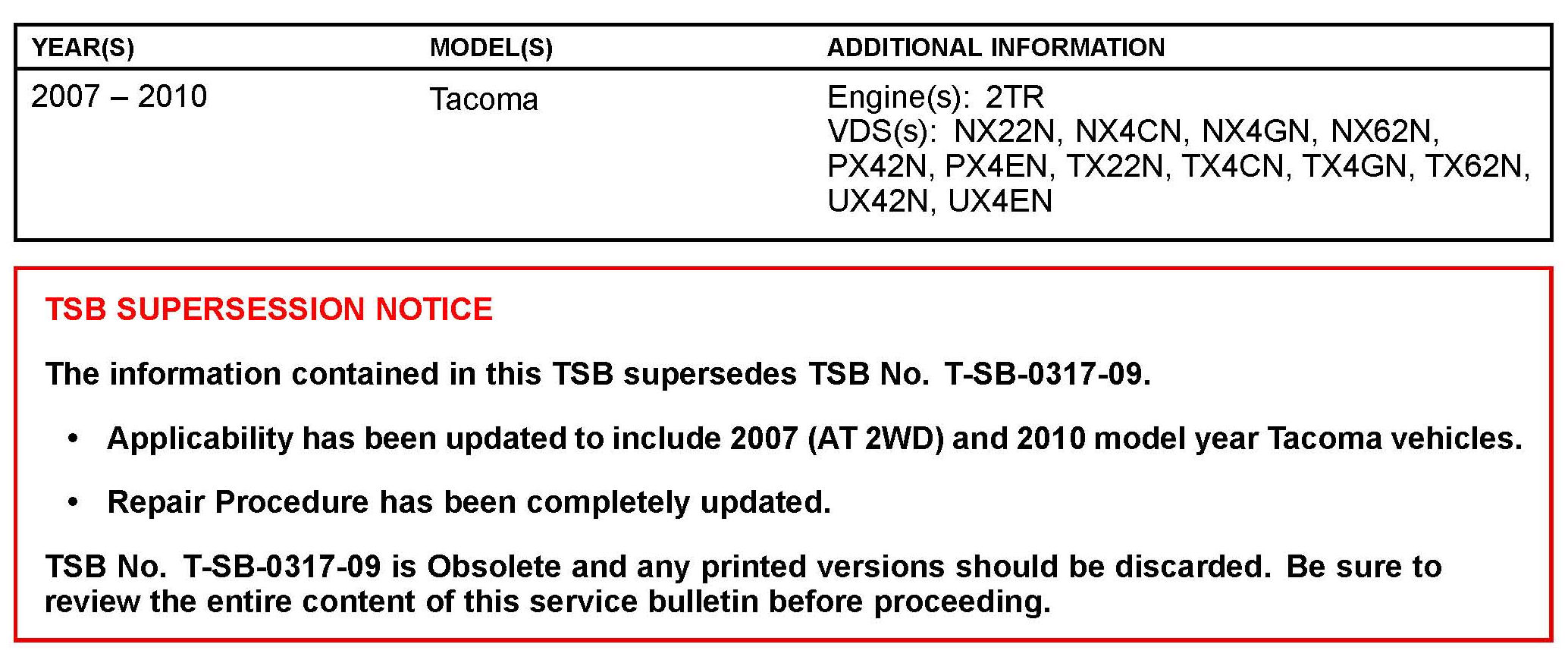 | YEAR(S) | MODEL(S) | ADDITIONAL INFORMATION |
|---|---|---|
| 2007 – 2010 | Tacoma | Engine(s): 2TR VDS(s): NX22N, NX4CN, NX4GN, NX62N, PX42N, PX4EN, TX22N, TX4CN, TX4GN, TX62N, UX42N, UX4EN |

TSB SUPERSESSION NOTICE

The information contained in this TSB supersedes TSB No. T-SB-0317-09.

• Applicability has been updated to include 2007 (AT 2WD) and 2010 model year Tacoma vehicles.

• Repair Procedure has been completely updated.

TSB No. T-SB-0317-09 is Obsolete and any printed versions should be discarded. Be sure to review the entire content of this service bulletin before proceeding.